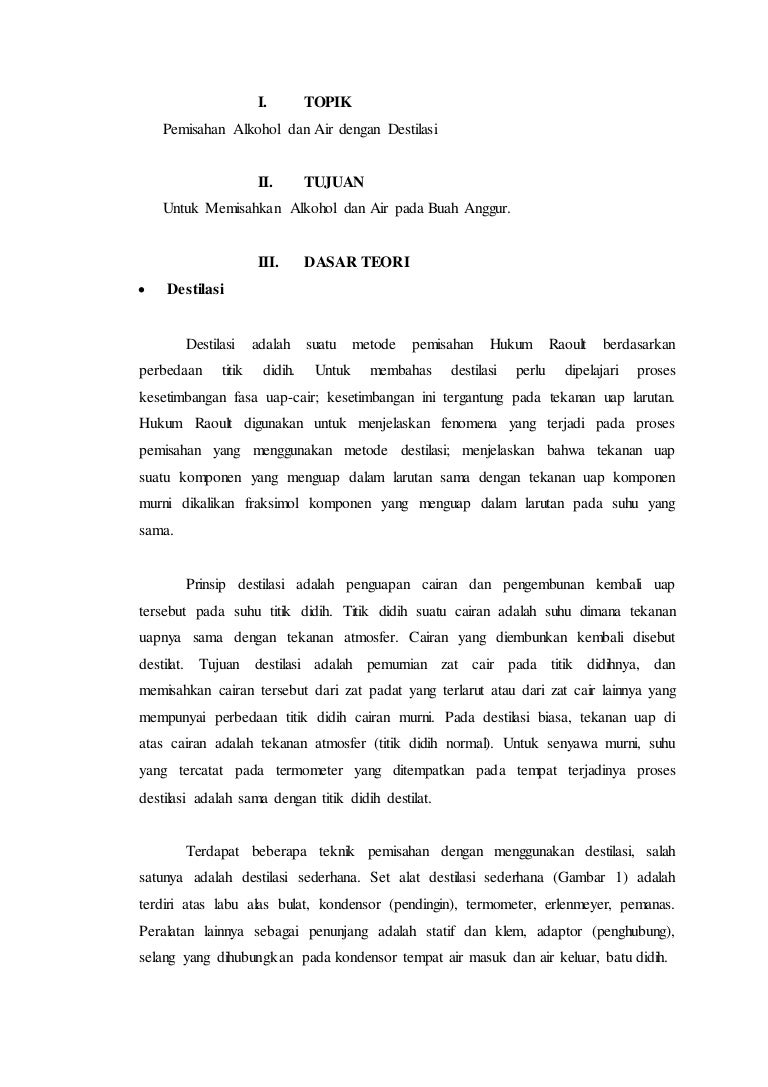 I. TOPIK

Pemisahan Alkohol dan Air dengan Destilasi

II. TUJUAN

Untuk Memisahkan Alkohol dan Air pada Buah Anggur.

III. DASAR TEORI

• Destilasi

Destilasi adalah suatu metode pemisahan Hukum Raoult berdasarkan perbedaan titik didih. Untuk membahas destilasi perlu dipelajari proses kesetimbangan fasa uap-cair; kesetimbangan ini tergantung pada tekanan uap larutan. Hukum Raoult digunakan untuk menjelaskan fenomena yang terjadi pada proses pemisahan yang menggunakan metode destilasi; menjelaskan bahwa tekanan uap suatu komponen yang menguap dalam larutan sama dengan tekanan uap komponen murni dikalikan fraksimol komponen yang menguap dalam larutan pada suhu yang sama.

Prinsip destilasi adalah penguapan cairan dan pengembunan kembali uap tersebut pada suhu titik didih. Titik didih suatu cairan adalah suhu dimana tekanan uapnya sama dengan tekanan atmosfer. Cairan yang diembunkan kembali disebut destilat. Tujuan destilasi adalah pemurnian zat cair pada titik didihnya, dan memisahkan cairan tersebut dari zat padat yang terlarut atau dari zat cair lainnya yang mempunyai perbedaan titik didih cairan murni. Pada destilasi biasa, tekanan uap di atas cairan adalah tekanan atmosfer (titik didih normal). Untuk senyawa murni, suhu yang tercatat pada termometer yang ditempatkan pada tempat terjadinya proses destilasi adalah sama dengan titik didih destilat.

Terdapat beberapa teknik pemisahan dengan menggunakan destilasi, salah satunya adalah destilasi sederhana. Set alat destilasi sederhana (Gambar 1) adalah terdiri atas labu alas bulat, kondensor (pendingin), termometer, erlenmeyer, pemanas. Peralatan lainnya sebagai penunjang adalah statif dan klem, adaptor (penghubung), selang yang dihubungkan pada kondensor tempat air masuk dan air keluar, batu didih.